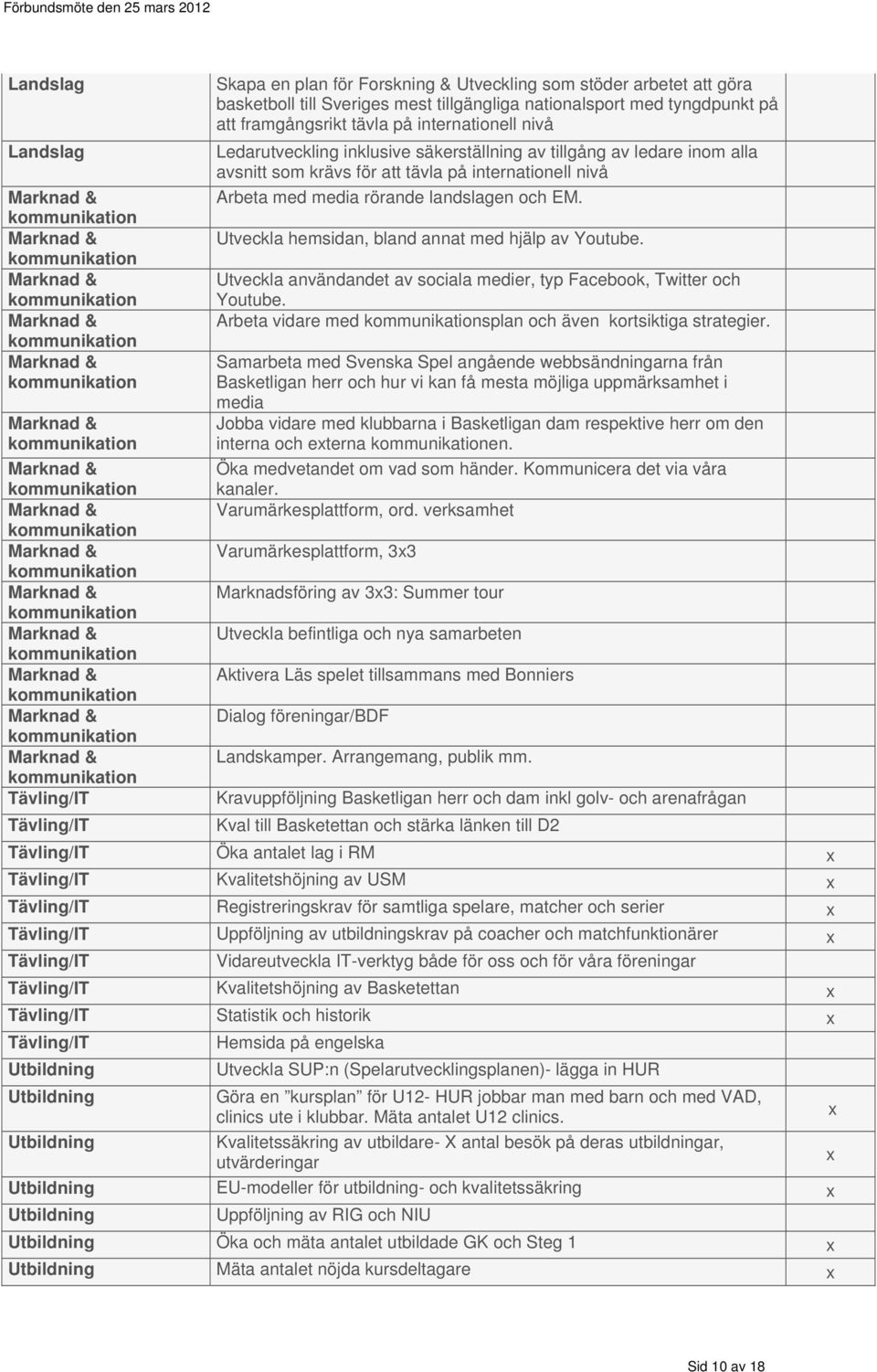 Förbundsmöte den 25 mars 2012

| | | |
|---|---|---|
| Landslag | Skapa en plan för Forskning & Utveckling som stöder arbetet att göra basketboll till Sveriges mest tillgängliga nationalsport med tyngdpunkt på att framgångsrikt tävla på internationell nivå | |
| Landslag | Ledarutveckling inklusive säkerställning av tillgång av ledare inom alla avsnitt som krävs för att tävla på internationell nivå | |
| Marknad & kommunikation | Arbeta med media rörande landslagen och EM. | |
| Marknad & kommunikation | Utveckla hemsidan, bland annat med hjälp av Youtube. | |
| Marknad & kommunikation | Utveckla användandet av sociala medier, typ Facebook, Twitter och Youtube. | |
| Marknad & kommunikation | Arbeta vidare med kommunikationsplan och även kortsiktiga strategier. | |
| Marknad & kommunikation | Samarbeta med Svenska Spel angående webbsändningarna från Basketligan herr och hur vi kan få mesta möjliga uppmärksamhet i media | |
| Marknad & kommunikation | Jobba vidare med klubbarna i Basketligan dam respektive herr om den interna och externa kommunikationen. | |
| Marknad & kommunikation | Öka medvetandet om vad som händer. Kommunicera det via våra kanaler. | |
| Marknad & kommunikation | Varumärkesplattform, ord. verksamhet | |
| Marknad & kommunikation | Varumärkesplattform, 3x3 | |
| Marknad & kommunikation | Marknadsföring av 3x3: Summer tour | |
| Marknad & kommunikation | Utveckla befintliga och nya samarbeten | |
| Marknad & kommunikation | Aktivera Läs spelet tillsammans med Bonniers | |
| Marknad & kommunikation | Dialog föreningar/BDF | |
| Marknad & kommunikation | Landskamper. Arrangemang, publik mm. | |
| Tävling/IT | Kravuppföljning Basketligan herr och dam inkl golv- och arenafrågan | |
| Tävling/IT | Kval till Basketettan och stärka länken till D2 | |
| Tävling/IT | Öka antalet lag i RM | x |
| Tävling/IT | Kvalitetshöjning av USM | x |
| Tävling/IT | Registreringskrav för samtliga spelare, matcher och serier | x |
| Tävling/IT | Uppföljning av utbildningskrav på coacher och matchfunktionärer | x |
| Tävling/IT | Vidareutveckla IT-verktyg både för oss och för våra föreningar | |
| Tävling/IT | Kvalitetshöjning av Basketettan | x |
| Tävling/IT | Statistik och historik | x |
| Tävling/IT | Hemsida på engelska | |
| Utbildning | Utveckla SUP:n (Spelarutvecklingsplanen)- lägga in HUR | |
| Utbildning | Göra en ”kursplan” för U12- HUR jobbar man med barn och med VAD, clinics ute i klubbar. Mäta antalet U12 clinics. | x |
| Utbildning | Kvalitetssäkring av utbildare- X antal besök på deras utbildningar, utvärderingar | x |
| Utbildning | EU-modeller för utbildning- och kvalitetssäkring | x |
| Utbildning | Uppföljning av RIG och NIU | |
| Utbildning | Öka och mäta antalet utbildade GK och Steg 1 | x |
| Utbildning | Mäta antalet nöjda kursdeltagare | x |

Sid 10 av 18